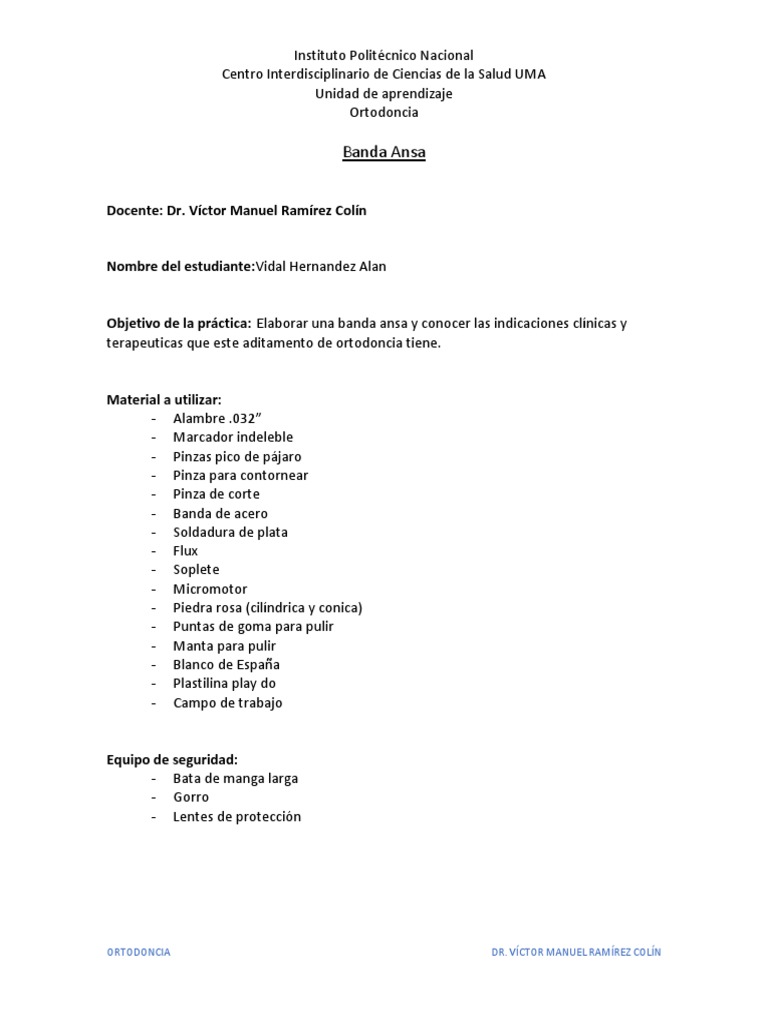 Instituto Politécnico Nacional
Centro Interdisciplinario de Ciencias de la Salud UMA
Unidad de aprendizaje
Ortodoncia

Banda Ansa

Docente: Dr. Víctor Manuel Ramírez Colín

Nombre del estudiante:Vidal Hernandez Alan

Objetivo de la práctica: Elaborar una banda ansa y conocer las indicaciones clínicas y terapeuticas que este aditamento de ortodoncia tiene.

Material a utilizar:
- Alambre .032”
- Marcador indeleble
- Pinzas pico de pájaro
- Pinza para contornear
- Pinza de corte
- Banda de acero
- Soldadura de plata
- Flux
- Soplete
- Micromotor
- Piedra rosa (cilíndrica y conica)
- Puntas de goma para pulir
- Manta para pulir
- Blanco de España
- Plastilina play do
- Campo de trabajo

Equipo de seguridad:
- Bata de manga larga
- Gorro
- Lentes de protección

ORTODONCIA

DR. VÍCTOR MANUEL RAMÍREZ COLÍN